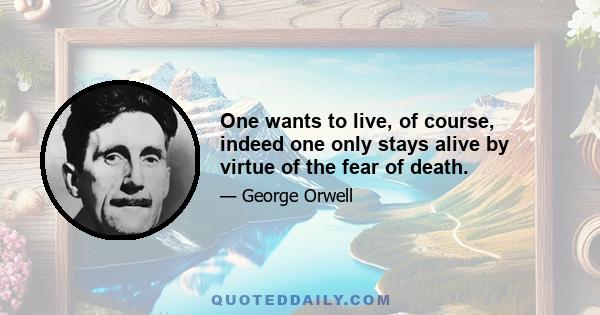 One wants to live, of course, indeed one only stays alive by virtue of the fear of death.

— George Orwell

QUOTEDDAILY.COM